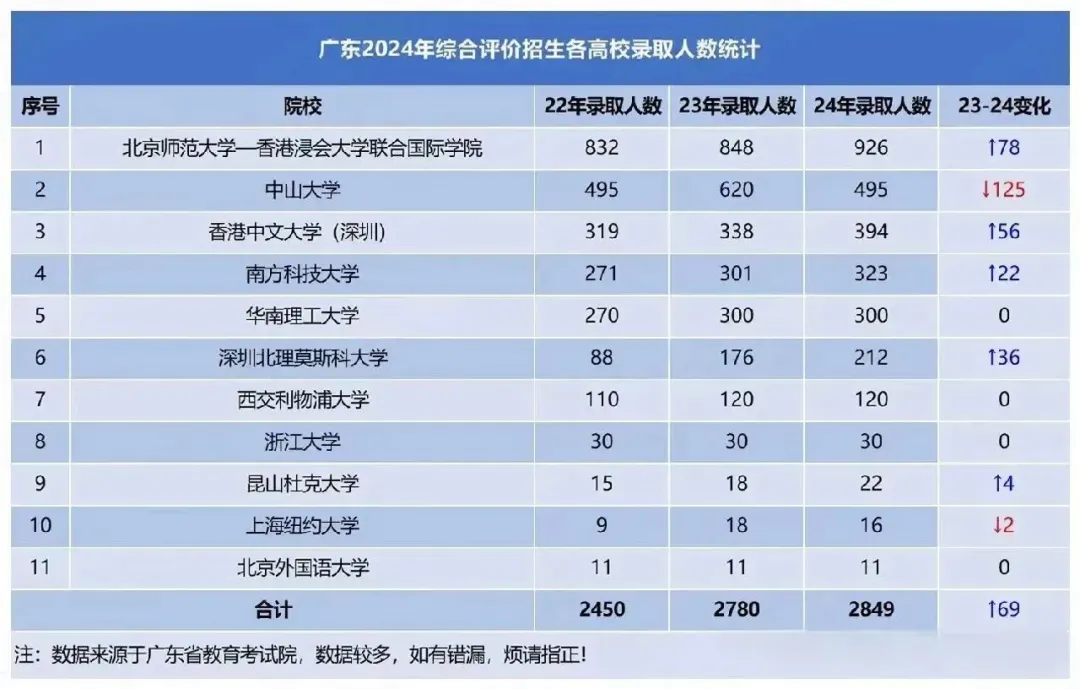 广东2024年综合评价招生各高校录取人数统计

| 序号 | 院校 | 22年录取人数 | 23年录取人数 | 24年录取人数 | 23-24变化 |
|---|---|---|---|---|---|
| 1 | 北京师范大学—香港浸会大学联合国际学院 | 832 | 848 | 926 | ↑78 |
| 2 | 中山大学 | 495 | 620 | 495 | ↓125 |
| 3 | 香港中文大学（深圳） | 319 | 338 | 394 | ↑56 |
| 4 | 南方科技大学 | 271 | 301 | 323 | ↑22 |
| 5 | 华南理工大学 | 270 | 300 | 300 | 0 |
| 6 | 深圳北理莫斯科大学 | 88 | 176 | 212 | ↑36 |
| 7 | 西交利物浦大学 | 110 | 120 | 120 | 0 |
| 8 | 浙江大学 | 30 | 30 | 30 | 0 |
| 9 | 昆山杜克大学 | 15 | 18 | 22 | ↑4 |
| 10 | 上海纽约大学 | 9 | 18 | 16 | ↓2 |
| 11 | 北京外国语大学 | 11 | 11 | 11 | 0 |
| | 合计 | 2450 | 2780 | 2849 | ↑69 |

注：数据来源于广东省教育考试院，数据较多，如有错漏，烦请指正！